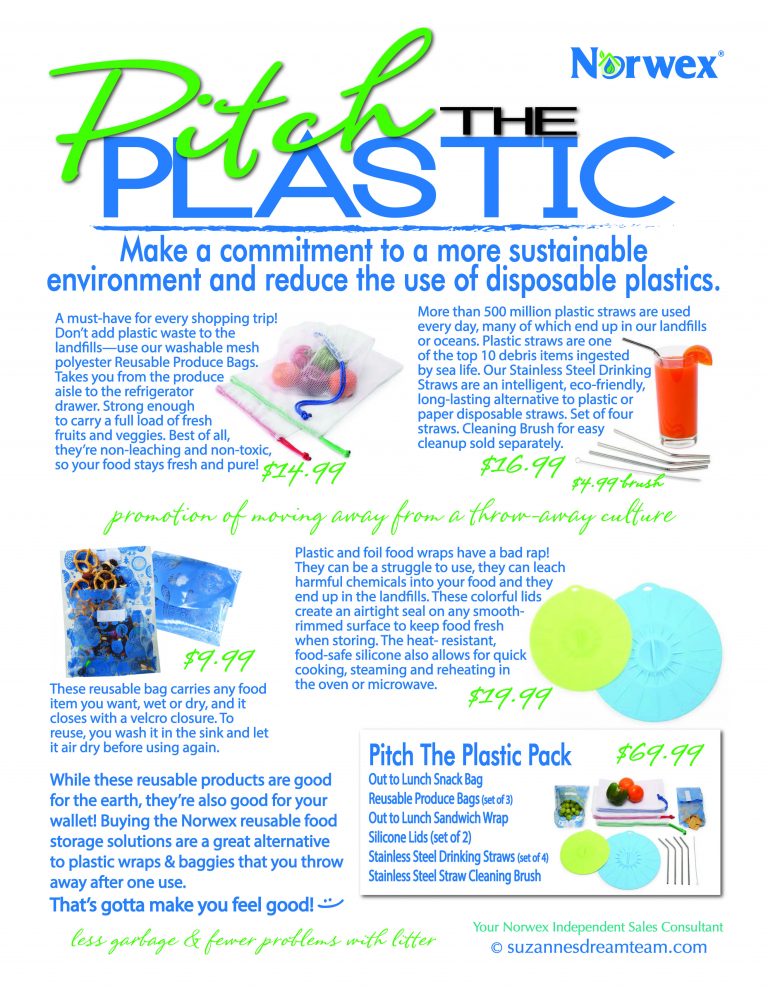 Norwex®

Pitch THE PLASTIC

Make a commitment to a more sustainable environment and reduce the use of disposable plastics.

A must-have for every shopping trip! Don't add plastic waste to the landfills—use our washable mesh polyester Reusable Produce Bags. Takes you from the produce aisle to the refrigerator drawer. Strong enough to carry a full load of fresh fruits and veggies. Best of all, they're non-leaching and non-toxic, so your food stays fresh and pure!

$14.99

More than 500 million plastic straws are used every day, many of which end up in our landfills or oceans. Plastic straws are one of the top 10 debris items ingested by sea life. Our Stainless Steel Drinking Straws are an intelligent, eco-friendly, long-lasting alternative to plastic or paper disposable straws. Set of four straws. Cleaning Brush for easy cleanup sold separately.

$16.99

$4.99 brush

promotion of moving away from a throw-away culture

$9.99

These reusable bag carries any food item you want, wet or dry, and it closes with a velcro closure. To reuse, you wash it in the sink and let it air dry before using again.

Plastic and foil food wraps have a bad rap! They can be a struggle to use, they can leach harmful chemicals into your food and they end up in the landfills. These colorful lids create an airtight seal on any smooth-rimmed surface to keep food fresh when storing. The heat- resistant, food-safe silicone also allows for quick cooking, steaming and reheating in the oven or microwave.

$19.99

While these reusable products are good for the earth, they're also good for your wallet! Buying the Norwex reusable food storage solutions are a great alternative to plastic wraps & baggies that you throw away after one use.

That's gotta make you feel good!

Pitch The Plastic Pack

$69.99

Out to Lunch Snack Bag
Reusable Produce Bags (set of 3)
Out to Lunch Sandwich Wrap
Silicone Lids (set of 2)
Stainless Steel Drinking Straws (set of 4)
Stainless Steel Straw Cleaning Brush

less garbage & fewer problems with litter

Your Norwex Independent Sales Consultant
© suzannesdreamteam.com